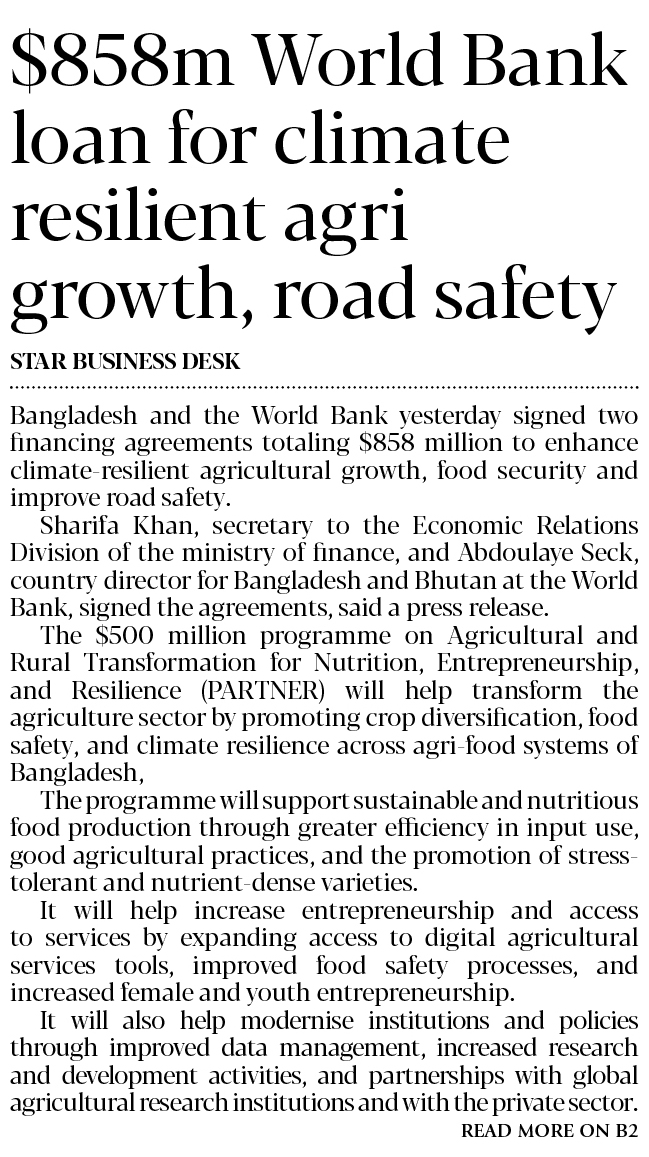 $858m World Bank loan for climate resilient agri growth, road safety

STAR BUSINESS DESK

Bangladesh and the World Bank yesterday signed two financing agreements totaling $858 million to enhance climate-resilient agricultural growth, food security and improve road safety.

Sharifa Khan, secretary to the Economic Relations Division of the ministry of finance, and Abdoulaye Seck, country director for Bangladesh and Bhutan at the World Bank, signed the agreements, said a press release.

The $500 million programme on Agricultural and Rural Transformation for Nutrition, Entrepreneurship, and Resilience (PARTNER) will help transform the agriculture sector by promoting crop diversification, food safety, and climate resilience across agri-food systems of Bangladesh,

The programme will support sustainable and nutritious food production through greater efficiency in input use, good agricultural practices, and the promotion of stress-tolerant and nutrient-dense varieties.

It will help increase entrepreneurship and access to services by expanding access to digital agricultural services tools, improved food safety processes, and increased female and youth entrepreneurship.

It will also help modernise institutions and policies through improved data management, increased research and development activities, and partnerships with global agricultural research institutions and with the private sector.

READ MORE ON B2